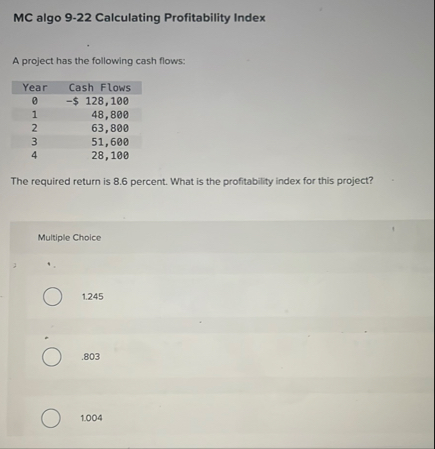 MC algo 9-22 Calculating Profitability Index

A project has the following cash flows:

| Year | Cash Flows |
|---|---|
| 0 | -$ 128,100 |
| 1 | 48,800 |
| 2 | 63,800 |
| 3 | 51,600 |
| 4 | 28,100 |

The required return is 8.6 percent. What is the profitability index for this project?

Multiple Choice

1.245

.803

1.004